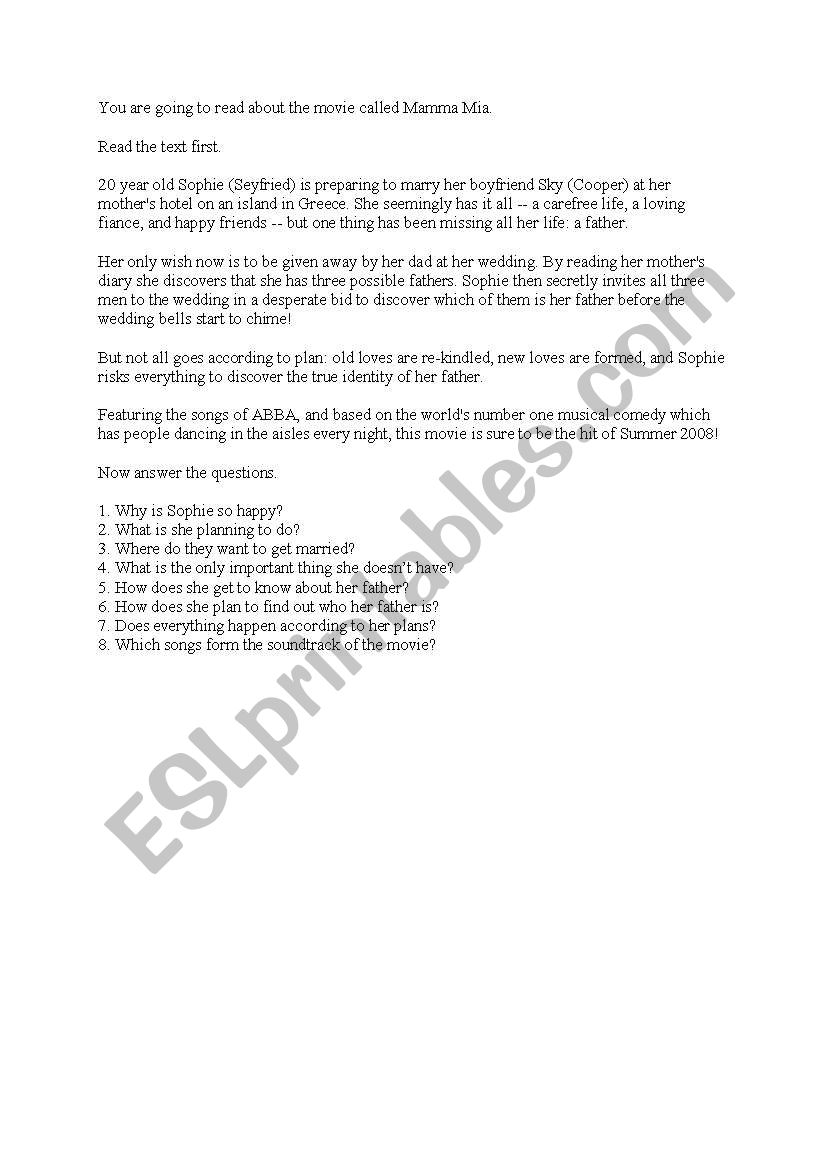 You are going to read about the movie called Mamma Mia.

Read the text first.

20 year old Sophie (Seyfried) is preparing to marry her boyfriend Sky (Cooper) at her mother's hotel on an island in Greece. She seemingly has it all -- a carefree life, a loving fiance, and happy friends -- but one thing has been missing all her life: a father.

Her only wish now is to be given away by her dad at her wedding. By reading her mother's diary she discovers that she has three possible fathers. Sophie then secretly invites all three men to the wedding in a desperate bid to discover which of them is her father before the wedding bells start to chime!

But not all goes according to plan: old loves are re-kindled, new loves are formed, and Sophie risks everything to discover the true identity of her father.

Featuring the songs of ABBA, and based on the world's number one musical comedy which has people dancing in the aisles every night, this movie is sure to be the hit of Summer 2008!

Now answer the questions.

1. Why is Sophie so happy?
2. What is she planning to do?
3. Where do they want to get married?
4. What is the only important thing she doesn't have?
5. How does she get to know about her father?
6. How does she plan to find out who her father is?
7. Does everything happen according to her plans?
8. Which songs form the soundtrack of the movie?

ESLprintables.com